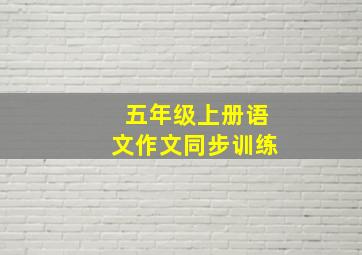 五年级上册语文作文同步训练